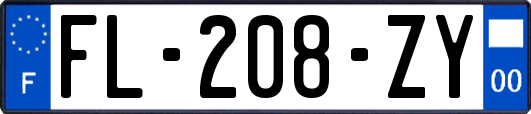 F

FL-208-ZY

00